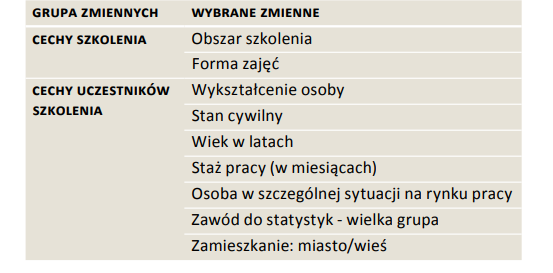 | GRUPA ZMIENNYCH | WYBRANE ZMIENNE |
|---|---|
| CECHY SZKOLENIA | Obszar szkolenia |
| | Forma zajęć |
| CECHY UCZESTNIKÓW SZKOLENIA | Wykształcenie osoby |
| | Stan cywilny |
| | Wiek w latach |
| | Staż pracy (w miesiącach) |
| | Osoba w szczególnej sytuacji na rynku pracy |
| | Zawód do statystyk - wielka grupa |
| | Zamieszkanie: miasto/wieś |